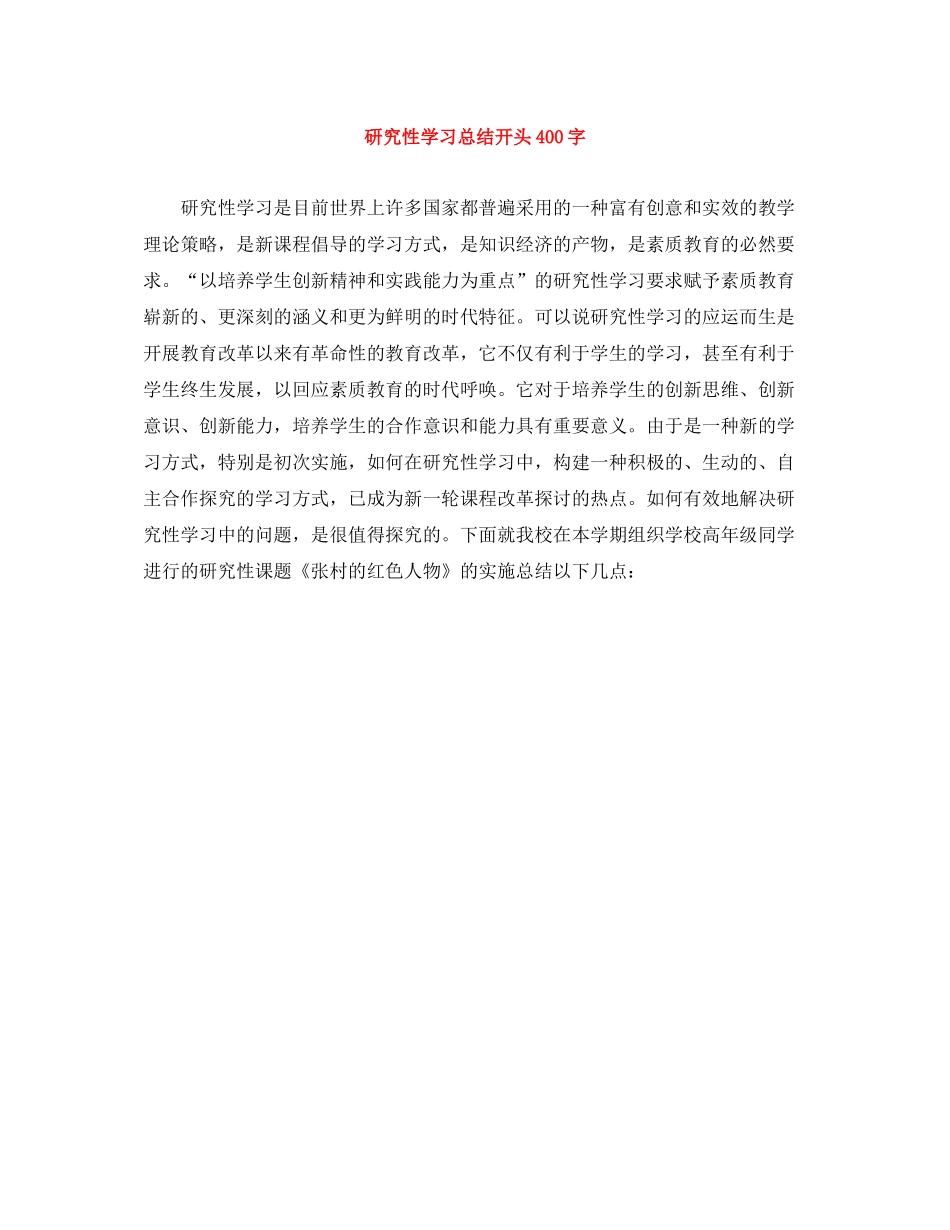 研究性学习总结开头400字

研究性学习是目前世界上许多国家都普遍采用的一种富有创意和实效的教学理论策略，是新课程倡导的学习方式，是知识经济的产物，是素质教育的必然要求。“以培养学生创新精神和实践能力为重点”的研究性学习要求赋予素质教育崭新的、更深刻的涵义和更为鲜明的时代特征。可以说研究性学习的应运而生是开展教育改革以来有革命性的教育改革，它不仅有利于学生的学习，甚至有利于学生终生发展，以回应素质教育的时代呼唤。它对于培养学生的创新思维、创新意识、创新能力，培养学生的合作意识和能力具有重要意义。由于是一种新的学习方式，特别是初次实施，如何在研究性学习中，构建一种积极的、生动的、自主合作探究的学习方式，已成为新一轮课程改革探讨的热点。如何有效地解决研究性学习中的问题，是很值得探究的。下面就我校在本学期组织学校高年级同学进行的研究性课题《张村的红色人物》的实施总结以下几点：